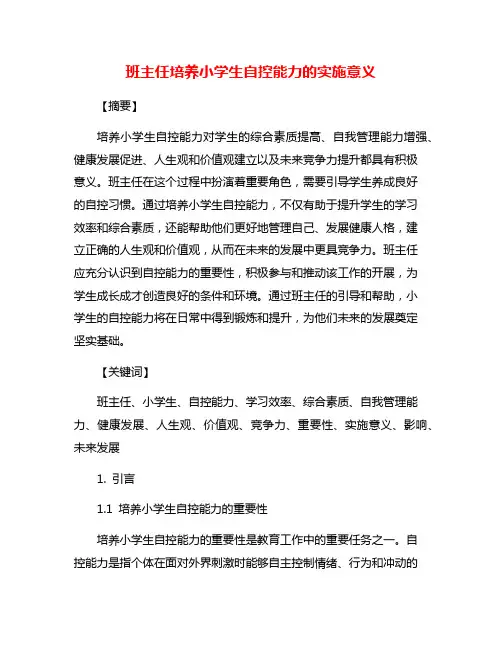 班主任培养小学生自控能力的实施意义

【摘要】

培养小学生自控能力对学生的综合素质提高、自我管理能力增强、健康发展促进、人生观和价值观建立以及未来竞争力提升都具有积极意义。班主任在这个过程中扮演着重要角色，需要引导学生养成良好的自控习惯。通过培养小学生自控能力，不仅有助于提升学生的学习效率和综合素质，还能帮助他们更好地管理自己、发展健康人格，建立正确的人生观和价值观，从而在未来的发展中更具竞争力。班主任应充分认识到自控能力的重要性，积极参与和推动该工作的开展，为学生成长成才创造良好的条件和环境。通过班主任的引导和帮助，小学生的自控能力将在日常中得到锻炼和提升，为他们未来的发展奠定坚实基础。

【关键词】

班主任、小学生、自控能力、学习效率、综合素质、自我管理能力、健康发展、人生观、价值观、竞争力、重要性、实施意义、影响、未来发展

1. 引言

1.1 培养小学生自控能力的重要性

培养小学生自控能力的重要性是教育工作中的重要任务之一。自控能力是指个体在面对外界刺激时能够自主控制情绪、行为和冲动的